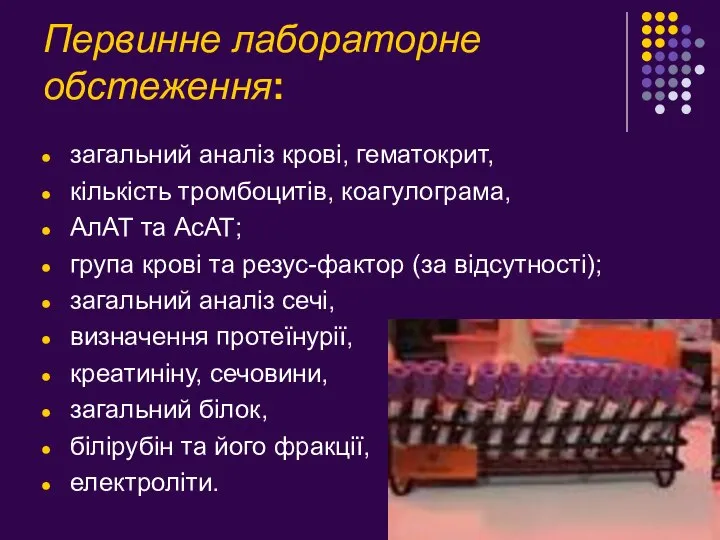 Первинне лабораторне обстеження:

- загальний аналіз крові, гематокрит,
- кількість тромбоцитів, коагулограма,
- АлАТ та АсАТ;
- група крові та резус-фактор (за відсутності);
- загальний аналіз сечі,
- визначення протеїнурії,
- креатиніну, сечовини,
- загальний білок,
- білірубін та його фракції,
- електроліти.